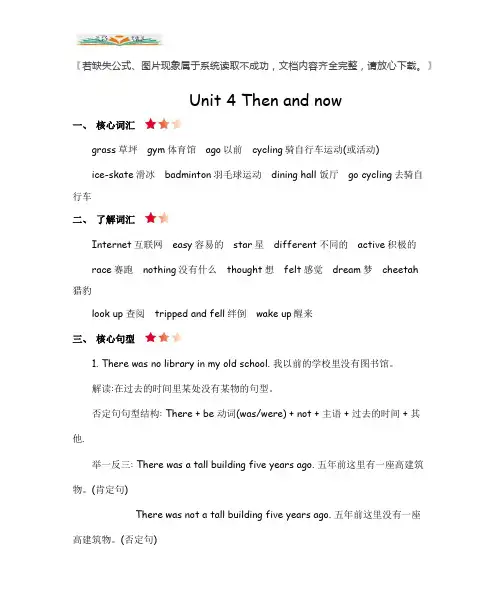 〖若缺失公式、图片现象属于系统读取不成功，文档内容齐全完整，请放心下载。〗

Unit 4 Then and now

一、 核心词汇

grass 草坪 gym 体育馆 ago 以前 cycling 骑自行车运动(或活动)

ice-skate 滑冰 badminton 羽毛球运动 dining hall 饭厅 go cycling 去骑自行车

二、 了解词汇

Internet 互联网 easy 容易的 star 星 different 不同的 active 积极的

race 赛跑 nothing 没有什么 thought 想 felt 感觉 dream 梦 cheetah 猎豹

look up 查阅 tripped and fell 绊倒 wake up 醒来

三、 核心句型

1. There was no library in my old school. 我以前的学校里没有图书馆。

解读:在过去的时间里某处没有某物的句型。

否定句句型结构: There + be 动词(was/were) + not + 主语 + 过去的时间 + 其他.

举一反三: There was a tall building five years ago. 五年前这里有一座高建筑物。(肯定句)

There was not a tall building five years ago. 五年前这里没有一座高建筑物。(否定句)